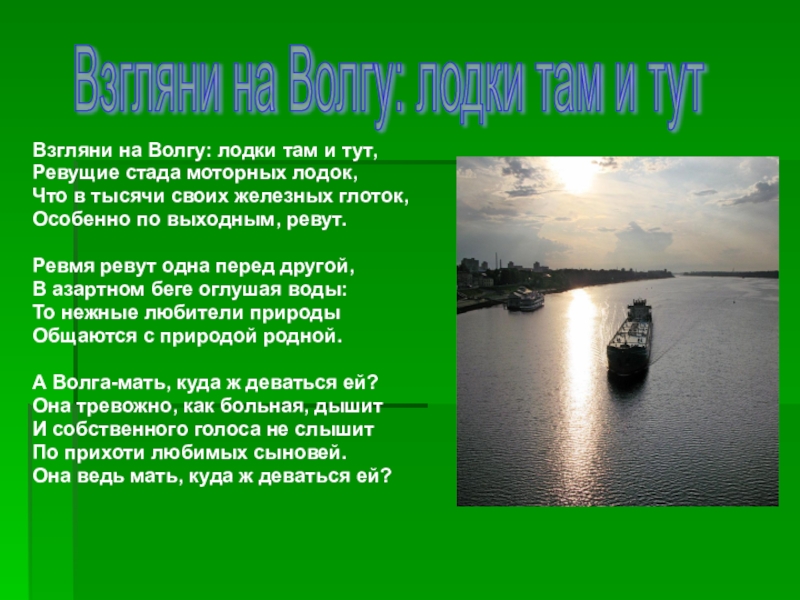 Взгляни на Волгу: лодки там и тут

Взгляни на Волгу: лодки там и тут,
Ревущие стада моторных лодок,
Что в тысячи своих железных глоток,
Особенно по выходным, ревут.

Ревмя ревут одна перед другой,
В азартном беге оглушая воды:
То нежные любители природы
Общаются с природой родной.

А Волга-мать, куда ж деваться ей?
Она тревожно, как больная, дышит
И собственного голоса не слышит
По прихоти любимых сыновей.
Она ведь мать, куда ж деваться ей?